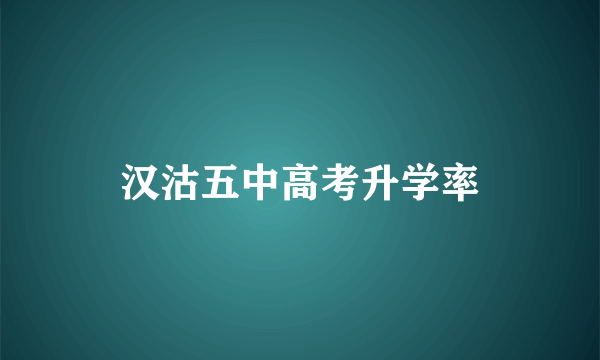 汉沽五中高考升学率